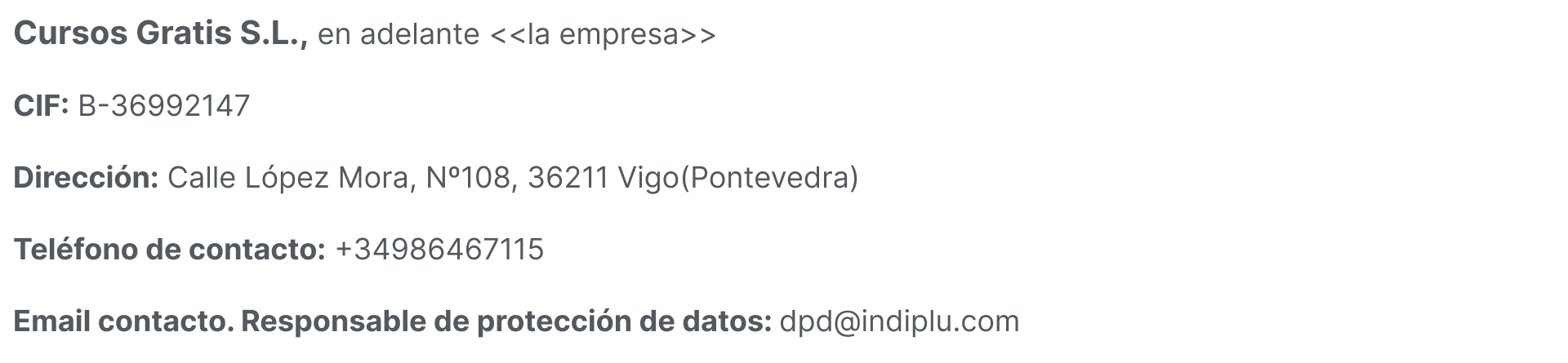 Cursos Gratis S.L., en adelante <<la empresa>>

CIF: B-36992147

Dirección: Calle López Mora, Nº108, 36211 Vigo(Pontevedra)

Teléfono de contacto: +34986467115

Email contacto. Responsable de protección de datos: dpd@indiplu.com